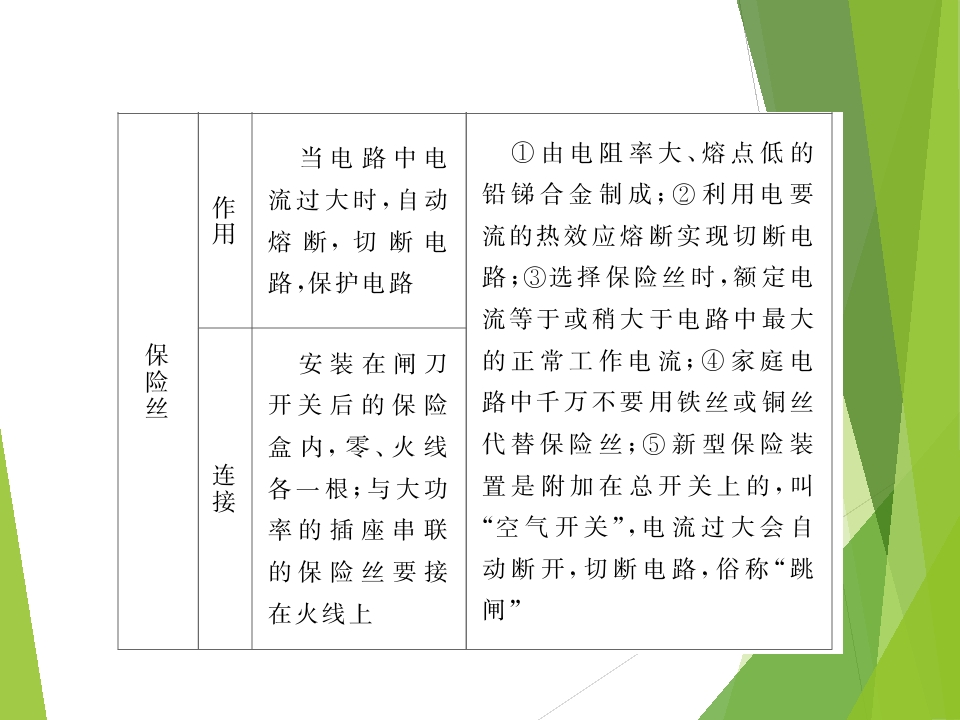 | 保险丝 | 作用 | 当电路中电流过大时，自动熔断，切断电路，保护电路 | ①由电阻率大、熔点低的铅锑合金制成；②利用电要流的热效应熔断实现切断电路；③选择保险丝时，额定电流等于或稍大于电路中最大的正常工作电流；④家庭电路中千万不要用铁丝或铜丝代替保险丝；⑤新型保险装置是附加在总开关上的，叫“空气开关”，电流过大会自动断开，切断电路，俗称“跳闸” |
|---|---|---|---|
| | 连接 | 安装在闸刀开关后的保险盒内，零、火线各一根；与大功率的插座串联的保险丝要接在火线上 | |